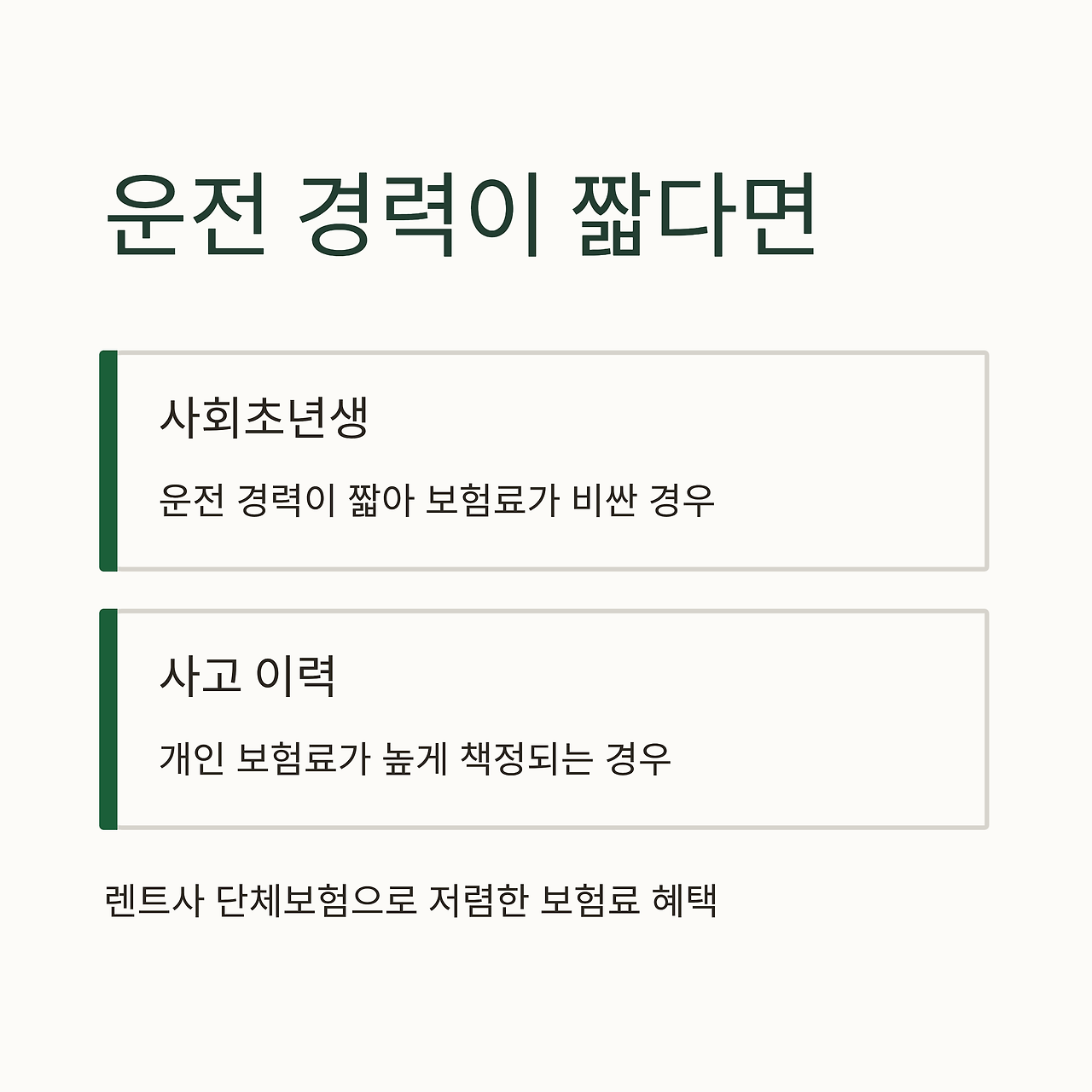 운전 경력이 짧다면

사회초년생

운전 경력이 짧아 보험료가 비싼 경우

사고 이력

개인 보험료가 높게 책정되는 경우

렌트사 단체보험으로 저렴한 보험료 혜택